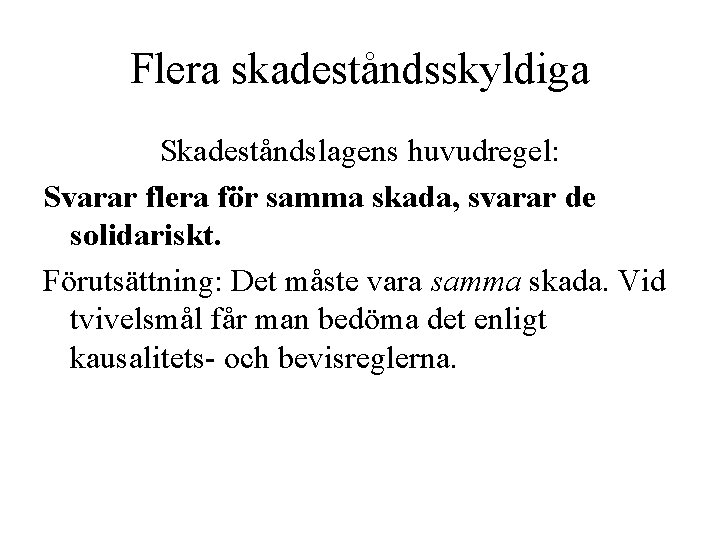 Flera skadeståndsskyldiga

Skadeståndslagens huvudregel:

Svarar flera för samma skada, svarar de solidariskt.

Förutsättning: Det måste vara samma skada. Vid tvivelsmål får man bedöma det enligt kausalitets- och bevisreglerna.